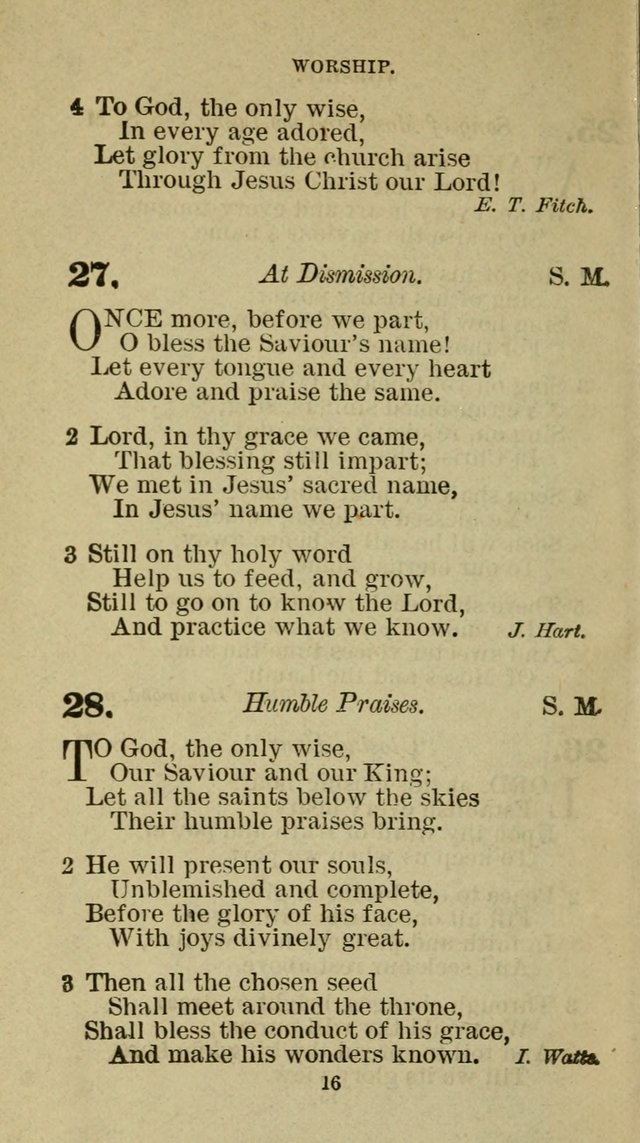 WORSHIP.

4 To God, the only wise,
In every age adored,
Let glory from the church arise
Through Jesus Christ our Lord!

E. T. Fitch.

27. At Dismission. S. M.

ONCE more, before we part,
O bless the Saviour's name!
Let every tongue and every heart
Adore and praise the same.

2 Lord, in thy grace we came,
That blessing still impart;
We met in Jesus' sacred name,
In Jesus' name we part.

3 Still on thy holy word
Help us to feed, and grow,
Still to go on to know the Lord,
And practice what we know.

J. Hart.

28. Humble Praises. S. M.

TO God, the only wise,
Our Saviour and our King;
Let all the saints below the skies
Their humble praises bring.

2 He will present our souls,
Unblemished and complete,
Before the glory of his face,
With joys divinely great.

3 Then all the chosen seed
Shall meet around the throne,
Shall bless the conduct of his grace,
And make his wonders known.

I. Watts.

16